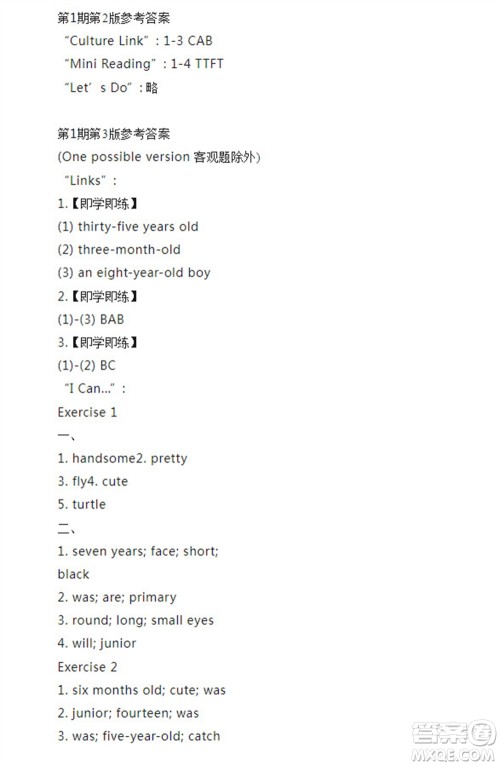 第1期第2版参考答案
“Culture Link”：1-3 CAB
“Mini Reading”：1-4 TTFT
“Let’s Do”：略

第1期第3版参考答案
(One possible version 客观题除外)
“Links”：
1.【即学即练】
(1) thirty-five years old
(2) three-month-old
(3) an eight-year-old boy
2.【即学即练】
(1)-(3) BAB
3.【即学即练】
(1)-(2) BC
“I Can...”：
Exercise 1
一、
1. handsome2. pretty
3. fly4. cute
5. turtle
二、
1. seven years; face; short; black
2. was; are; primary
3. round; long; small eyes
4. will; junior
Exercise 2
1. six months old; cute; was
2. junior; fourteen; was
3. was; five-year-old; catch

答案圈
MXQE.COM